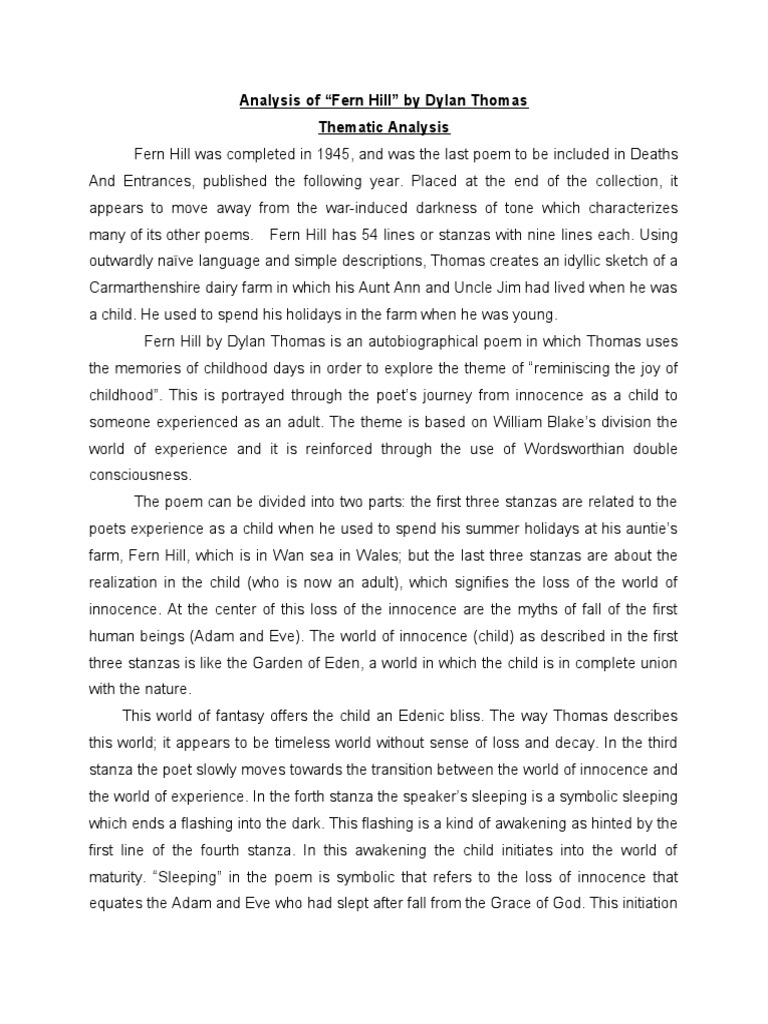 Analysis of “Fern Hill” by Dylan Thomas

Thematic Analysis

Fern Hill was completed in 1945, and was the last poem to be included in Deaths And Entrances, published the following year. Placed at the end of the collection, it appears to move away from the war-induced darkness of tone which characterizes many of its other poems. Fern Hill has 54 lines or stanzas with nine lines each. Using outwardly naïve language and simple descriptions, Thomas creates an idyllic sketch of a Carmarthenshire dairy farm in which his Aunt Ann and Uncle Jim had lived when he was a child. He used to spend his holidays in the farm when he was young.

Fern Hill by Dylan Thomas is an autobiographical poem in which Thomas uses the memories of childhood days in order to explore the theme of “reminiscing the joy of childhood”. This is portrayed through the poet’s journey from innocence as a child to someone experienced as an adult. The theme is based on William Blake’s division the world of experience and it is reinforced through the use of Wordsworthian double consciousness.

The poem can be divided into two parts: the first three stanzas are related to the poets experience as a child when he used to spend his summer holidays at his auntie’s farm, Fern Hill, which is in Wan sea in Wales; but the last three stanzas are about the realization in the child (who is now an adult), which signifies the loss of the world of innocence. At the center of this loss of the innocence are the myths of fall of the first human beings (Adam and Eve). The world of innocence (child) as described in the first three stanzas is like the Garden of Eden, a world in which the child is in complete union with the nature.

This world of fantasy offers the child an Edenic bliss. The way Thomas describes this world; it appears to be timeless world without sense of loss and decay. In the third stanza the poet slowly moves towards the transition between the world of innocence and the world of experience. In the forth stanza the speaker’s sleeping is a symbolic sleeping which ends a flashing into the dark. This flashing is a kind of awakening as hinted by the first line of the fourth stanza. In this awakening the child initiates into the world of maturity. “Sleeping” in the poem is symbolic that refers to the loss of innocence that equates the Adam and Eve who had slept after fall from the Grace of God. This initiation